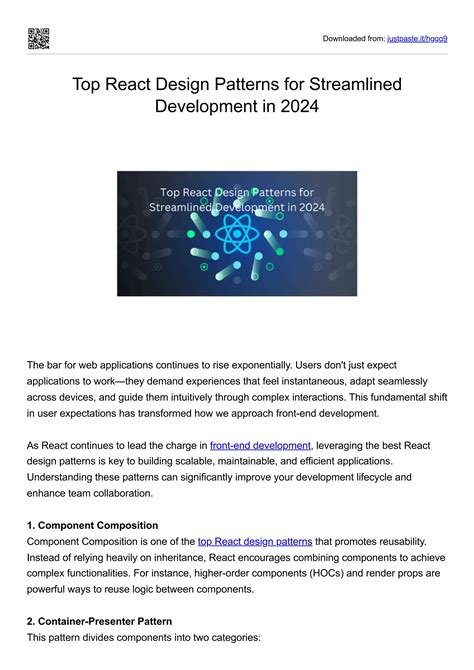 Downloaded from: justpaste.it/hgoq9

Top React Design Patterns for Streamlined Development in 2024

Top React Design Patterns for Streamlined Development in 2024

The bar for web applications continues to rise exponentially. Users don't just expect applications to work—they demand experiences that feel instantaneous, adapt seamlessly across devices, and guide them intuitively through complex interactions. This fundamental shift in user expectations has transformed how we approach front-end development.

As React continues to lead the charge in front-end development, leveraging the best React design patterns is key to building scalable, maintainable, and efficient applications. Understanding these patterns can significantly improve your development lifecycle and enhance team collaboration.

1. Component Composition
Component Composition is one of the top React design patterns that promotes reusability. Instead of relying heavily on inheritance, React encourages combining components to achieve complex functionalities. For instance, higher-order components (HOCs) and render props are powerful ways to reuse logic between components.

2. Container-Presenter Pattern
This pattern divides components into two categories: